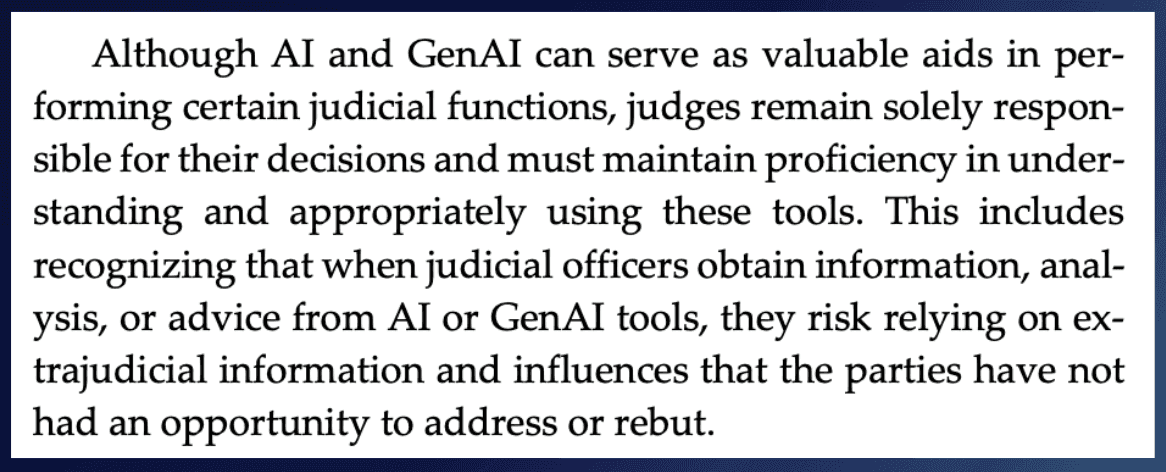 Although AI and GenAI can serve as valuable aids in performing certain judicial functions, judges remain solely responsible for their decisions and must maintain proficiency in understanding and appropriately using these tools. This includes recognizing that when judicial officers obtain information, analysis, or advice from AI or GenAI tools, they risk relying on extrajudicial information and influences that the parties have not had an opportunity to address or rebut.